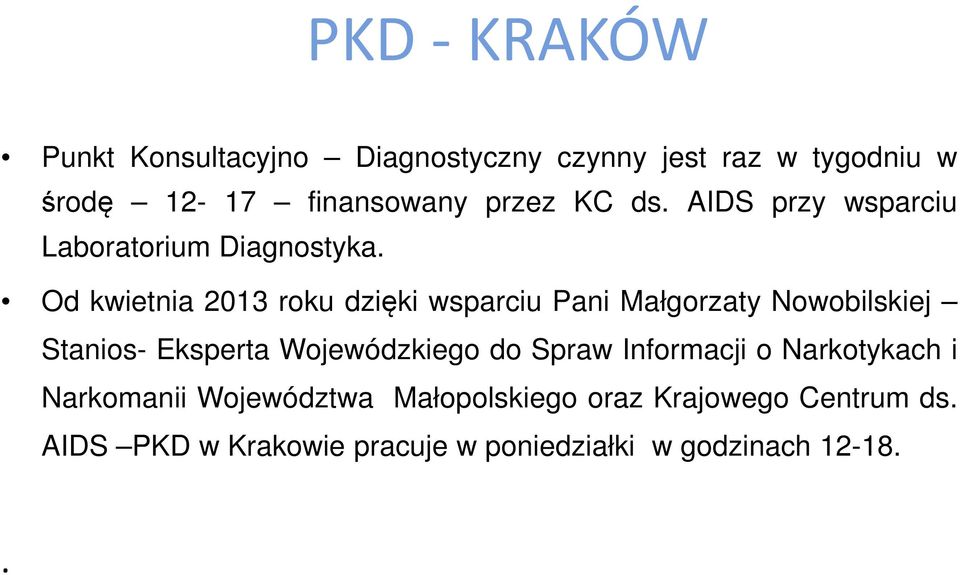 PKD - KRAKÓW

• Punkt Konsultacyjno – Diagnostyczny czynny jest raz w tygodniu w środę – 12- 17 – finansowany przez KC ds. AIDS przy wsparciu Laboratorium Diagnostyka.

• Od kwietnia 2013 roku dzięki wsparciu Pani Małgorzaty Nowobilskiej – Stanios- Eksperta Wojewódzkiego do Spraw Informacji o Narkotykach i Narkomanii Województwa Małopolskiego oraz Krajowego Centrum ds. AIDS –PKD w Krakowie pracuje w poniedziałki w godzinach 12-18.

.